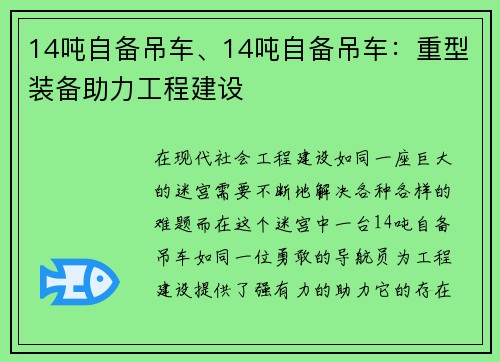 14吨自备吊车、14吨自备吊车：重型装备助力工程建设

在现代社会工程建设如同一座巨大的迷宫需要不断地解决各种各样的难题而在这个迷宫中一台14吨自备吊车如同一位勇敢的导航员为工程建设提供了强有力的助力它的存在